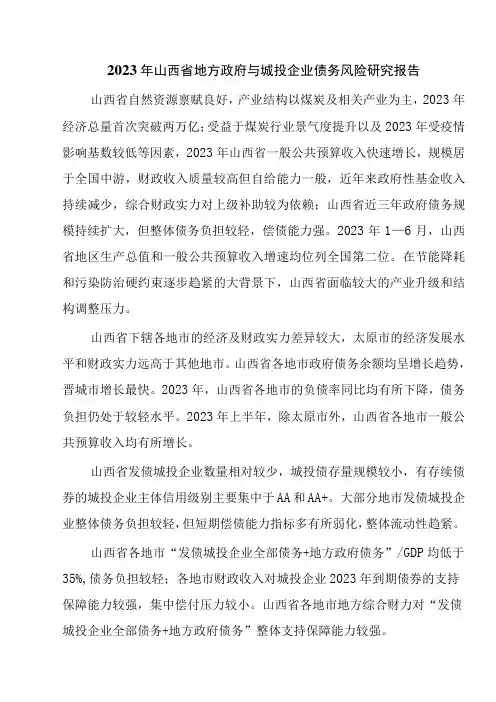 2023年山西省地方政府与城投企业债务风险研究报告

山西省自然资源禀赋良好，产业结构以煤炭及相关产业为主，2023年经济总量首次突破两万亿；受益于煤炭行业景气度提升以及2023年受疫情影响基数较低等因素，2023年山西省一般公共预算收入快速增长，规模居于全国中游，财政收入质量较高但自给能力一般，近年来政府性基金收入持续减少，综合财政实力对上级补助较为依赖；山西省近三年政府债务规模持续扩大，但整体债务负担较轻，偿债能力强。2023年1—6月，山西省地区生产总值和一般公共预算收入增速均位列全国第二位。在节能降耗和污染防治硬约束逐步趋紧的大背景下，山西省面临较大的产业升级和结构调整压力。

山西省下辖各地市的经济及财政实力差异较大，太原市的经济发展水平和财政实力远高于其他地市。山西省各地市政府债务余额均呈增长趋势，晋城市增长最快。2023年，山西省各地市的负债率同比均有所下降，债务负担仍处于较轻水平。2023年上半年，除太原市外，山西省各地市一般公共预算收入均有所增长。

山西省发债城投企业数量相对较少，城投债存量规模较小，有存续债券的城投企业主体信用级别主要集中于AA和AA+。大部分地市发债城投企业整体债务负担较轻，但短期偿债能力指标多有所弱化，整体流动性趋紧。

山西省各地市“发债城投企业全部债务+地方政府债务”/GDP均低于35%，债务负担较轻；各地市财政收入对城投企业2023年到期债券的支持保障能力较强，集中偿付压力较小。山西省各地市地方综合财力对“发债城投企业全部债务+地方政府债务”整体支持保障能力较强。